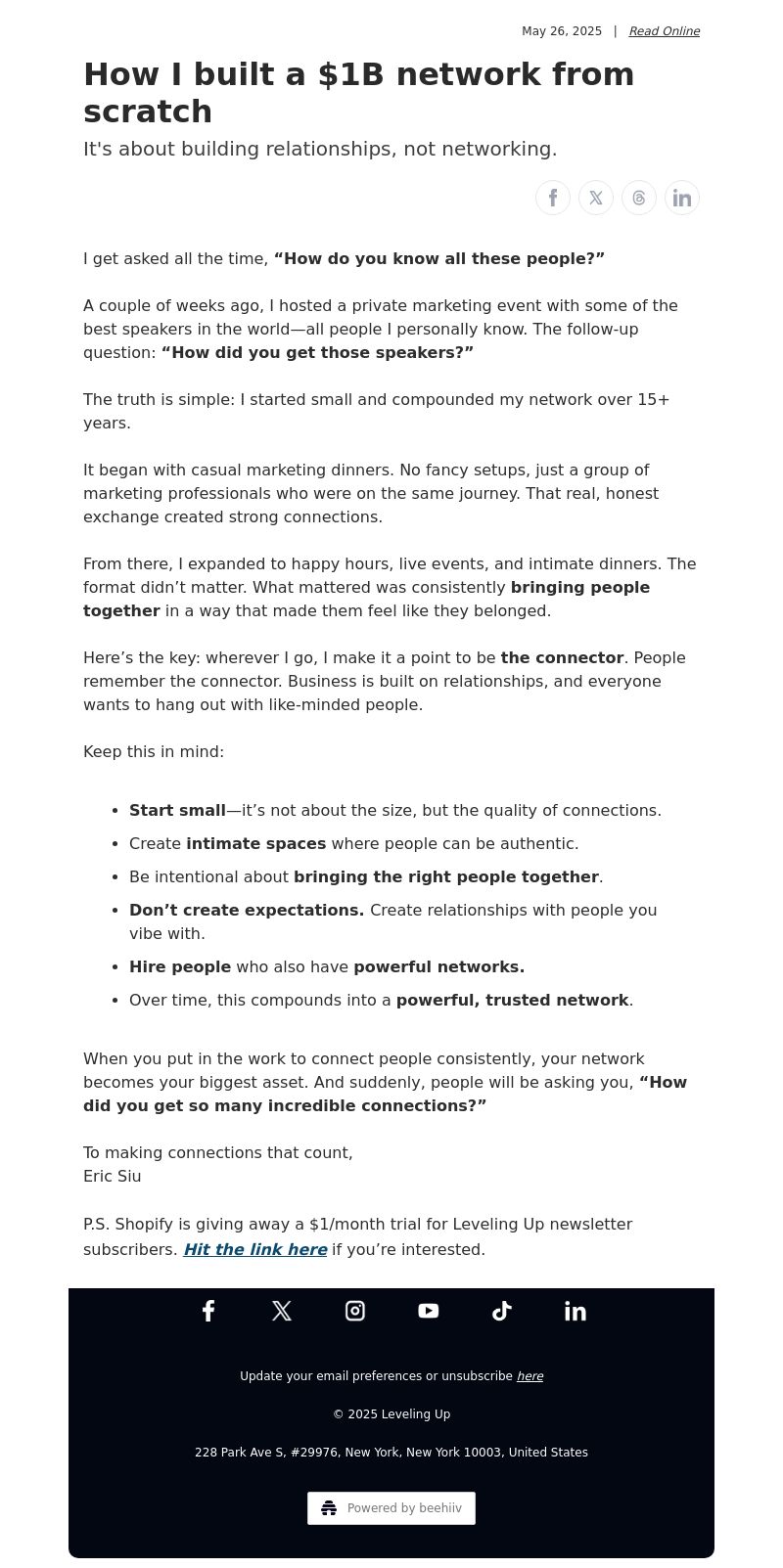 May 26, 2025 | Read Online

How I built a $1B network from scratch

It's about building relationships, not networking.

I get asked all the time, "How do you know all these people?"

A couple of weeks ago, I hosted a private marketing event with some of the best speakers in the world—all people I personally know. The follow-up question: "How did you get those speakers?"

The truth is simple: I started small and compounded my network over 15+ years.

It began with casual marketing dinners. No fancy setups, just a group of marketing professionals who were on the same journey. That real, honest exchange created strong connections.

From there, I expanded to happy hours, live events, and intimate dinners. The format didn't matter. What mattered was consistently bringing people together in a way that made them feel like they belonged.

Here's the key: wherever I go, I make it a point to be the connector. People remember the connector. Business is built on relationships, and everyone wants to hang out with like-minded people.

Keep this in mind:

• Start small—it's not about the size, but the quality of connections.
• Create intimate spaces where people can be authentic.
• Be intentional about bringing the right people together.
• Don't create expectations. Create relationships with people you vibe with.
• Hire people who also have powerful networks.
• Over time, this compounds into a powerful, trusted network.

When you put in the work to connect people consistently, your network becomes your biggest asset. And suddenly, people will be asking you, "How did you get so many incredible connections?"

To making connections that count,
Eric Siu

P.S. Shopify is giving away a $1/month trial for Leveling Up newsletter subscribers. Hit the link here if you're interested.

Update your email preferences or unsubscribe here

© 2025 Leveling Up

228 Park Ave S, #29976, New York, New York 10003, United States

Powered by beehiiv